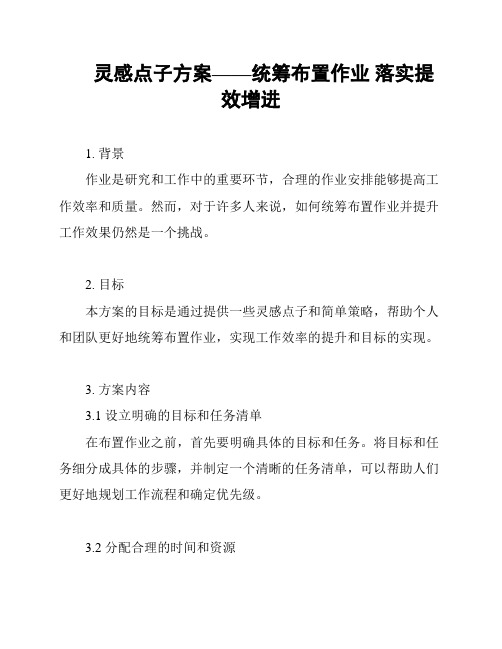 灵感点子方案——统筹布置作业 落实提效增进

1. 背景

作业是研究和工作中的重要环节，合理的作业安排能够提高工作效率和质量。然而，对于许多人来说，如何统筹布置作业并提升工作效果仍然是一个挑战。

2. 目标

本方案的目标是通过提供一些灵感点子和简单策略，帮助个人和团队更好地统筹布置作业，实现工作效率的提升和目标的实现。

3. 方案内容

3.1 设立明确的目标和任务清单

在布置作业之前，首先要明确具体的目标和任务。将目标和任务细分成具体的步骤，并制定一个清晰的任务清单，可以帮助人们更好地规划工作流程和确定优先级。

3.2 分配合理的时间和资源